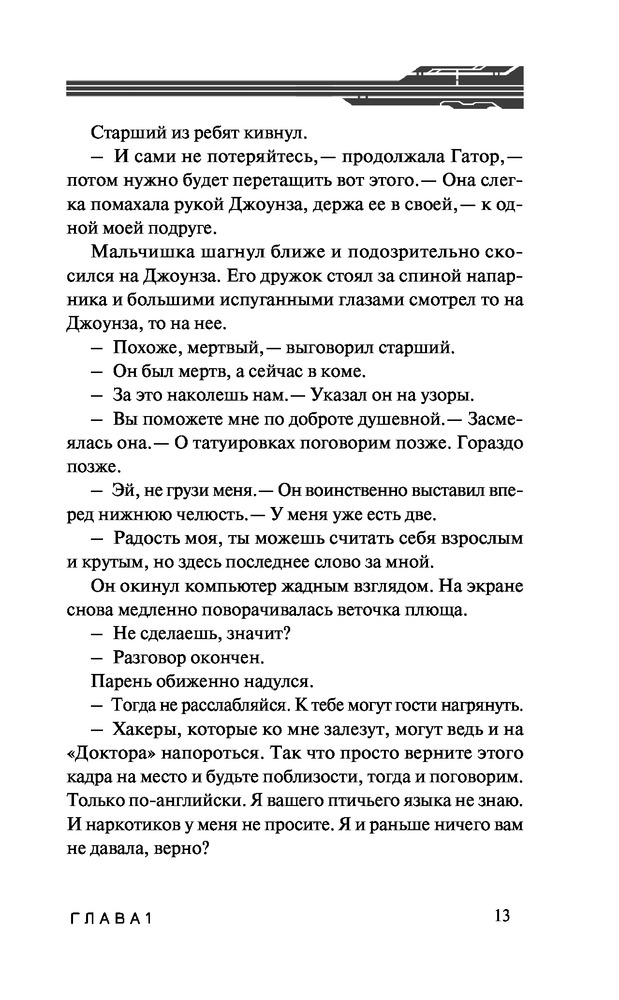 Старший из ребят кивнул.

— И сами не потеряйтесь,— продолжала Гатор,— потом нужно будет перетащить вот этого.— Она слегка помахала рукой Джоунза, держа ее в своей,— к одной моей подруге.

Мальчишка шагнул ближе и подозрительно скосился на Джоунза. Его дружок стоял за спиной напарника и большими испуганными глазами смотрел то на Джоунза, то на нее.

— Похоже, мертвый,— выговорил старший.

— Он был мертв, а сейчас в коме.

— За это наколешь нам.— Указал он на узоры.

— Вы поможете мне по доброте душевной.— Засмеялась она.— О татуировках поговорим позже. Гораздо позже.

— Эй, не грузи меня.— Он воинственно выставил вперед нижнюю челюсть.— У меня уже есть две.

— Радость моя, ты можешь считать себя взрослым и крутым, но здесь последнее слово за мной.

Он окинул компьютер жадным взглядом. На экране снова медленно поворачивалась веточка плюща.

— Не сделаешь, значит?

— Разговор окончен.

Парень обиженно надулся.

— Тогда не расслабляйся. К тебе могут гости нагрянуть.

— Хакеры, которые ко мне залезут, могут ведь и на «Доктора» напороться. Так что просто верните этого кадра на место и будьте поблизости, тогда и поговорим. Только по-английски. Я вашего птичьего языка не знаю. И наркотиков у меня не просите. Я и раньше ничего вам не давала, верно?

ГЛАВА 1

13